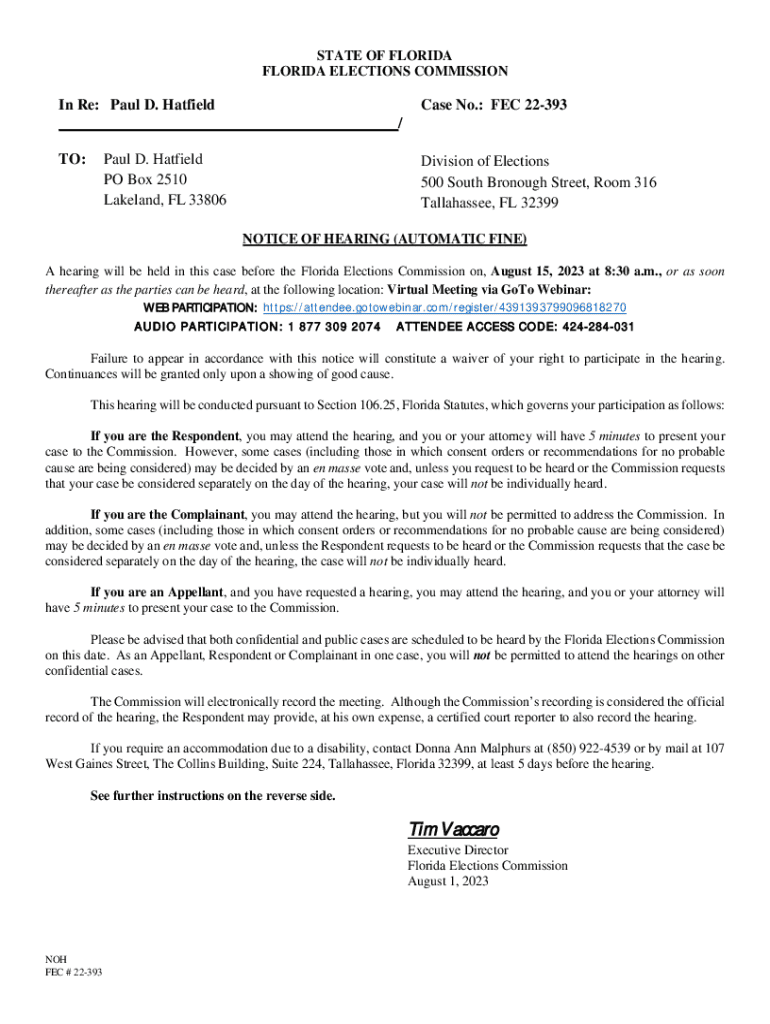 STATE OF FLORIDA
FLORIDA ELECTIONS COMMISSION

In Re: Paul D. Hatfield

Case No.: FEC 22-393

/

TO: Paul D. Hatfield
PO Box 2510
Lakeland, FL 33806

Division of Elections
500 South Bronough Street, Room 316
Tallahassee, FL 32399

NOTICE OF HEARING (AUTOMATIC FINE)

A hearing will be held in this case before the Florida Elections Commission on, August 15, 2023 at 8:30 a.m., or as soon thereafter as the parties can be heard, at the following location: Virtual Meeting via GoTo Webinar:
WEB PARTICIPATION: https://attendee.gotowebinar.com/register/4391393799096818270
AUDIO PARTICIPATION: 1 877 309 2074 ATTENDEE ACCESS CODE: 424-284-031

Failure to appear in accordance with this notice will constitute a waiver of your right to participate in the hearing. Continuances will be granted only upon a showing of good cause.

This hearing will be conducted pursuant to Section 106.25, Florida Statutes, which governs your participation as follows:

If you are the Respondent, you may attend the hearing, and you or your attorney will have 5 minutes to present your case to the Commission. However, some cases (including those in which consent orders or recommendations for no probable cause are being considered) may be decided by an en masse vote and, unless you request to be heard or the Commission requests that your case be considered separately on the day of the hearing, your case will not be individually heard.

If you are the Complainant, you may attend the hearing, but you will not be permitted to address the Commission. In addition, some cases (including those in which consent orders or recommendations for no probable cause are being considered) may be decided by an en masse vote and, unless the Respondent requests to be heard or the Commission requests that the case be considered separately on the day of the hearing, the case will not be individually heard.

If you are an Appellant, and you have requested a hearing, you may attend the hearing, and you or your attorney will have 5 minutes to present your case to the Commission.

Please be advised that both confidential and public cases are scheduled to be heard by the Florida Elections Commission on this date. As an Appellant, Respondent or Complainant in one case, you will not be permitted to attend the hearings on other confidential cases.

The Commission will electronically record the meeting. Although the Commission's recording is considered the official record of the hearing, the Respondent may provide, at his own expense, a certified court reporter to also record the hearing.

If you require an accommodation due to a disability, contact Donna Ann Malphurs at (850) 922-4539 or by mail at 107 West Gaines Street, The Collins Building, Suite 224, Tallahassee, Florida 32399, at least 5 days before the hearing.

See further instructions on the reverse side.

Tim Vaccaro
Executive Director
Florida Elections Commission
August 1, 2023

NOH
FEC # 22-393